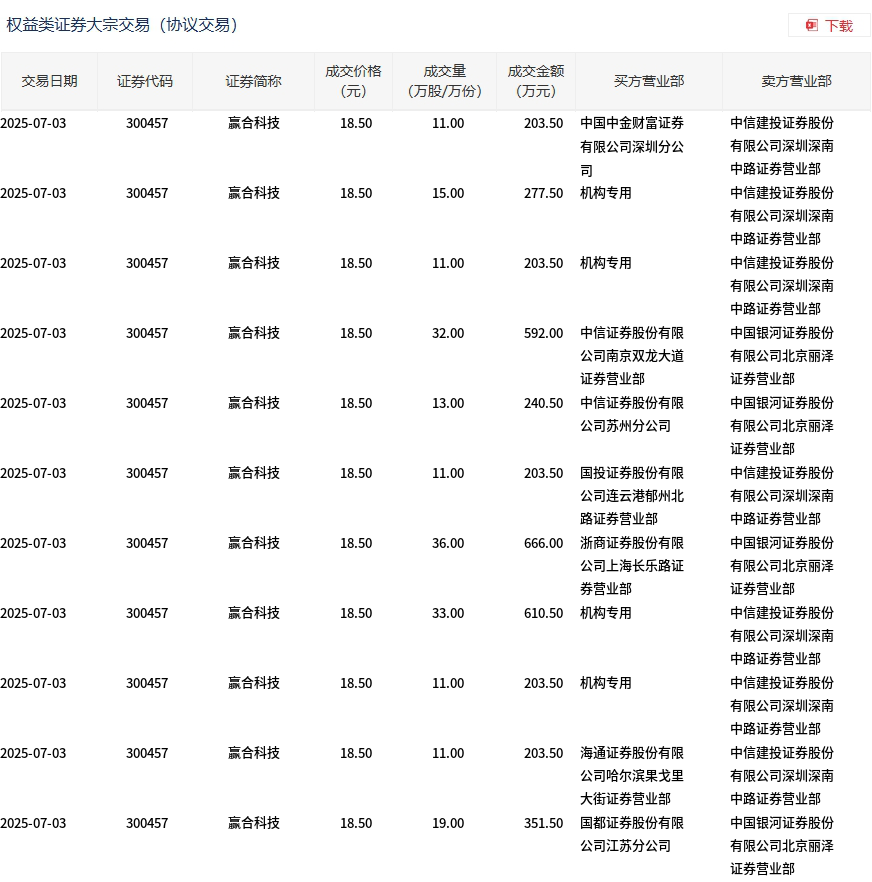 权益类证券大宗交易（协议交易）

下载

| 交易日期 | 证券代码 | 证券简称 | 成交价格（元） | 成交量（万股/万份） | 成交金额（万元） | 买方营业部 | 卖方营业部 |
|---|---|---|---|---|---|---|---|
| 2025-07-03 | 300457 | 赢合科技 | 18.50 | 11.00 | 203.50 | 中国中金财富证券有限公司深圳分公司 | 中信建投证券股份有限公司深圳深南中路证券营业部 |
| 2025-07-03 | 300457 | 赢合科技 | 18.50 | 15.00 | 277.50 | 机构专用 | 中信建投证券股份有限公司深圳深南中路证券营业部 |
| 2025-07-03 | 300457 | 赢合科技 | 18.50 | 11.00 | 203.50 | 机构专用 | 中信建投证券股份有限公司深圳深南中路证券营业部 |
| 2025-07-03 | 300457 | 赢合科技 | 18.50 | 32.00 | 592.00 | 中信证券股份有限公司南京双龙大道证券营业部 | 中国银河证券股份有限公司北京丽泽证券营业部 |
| 2025-07-03 | 300457 | 赢合科技 | 18.50 | 13.00 | 240.50 | 中信证券股份有限公司苏州分公司 | 中国银河证券股份有限公司北京丽泽证券营业部 |
| 2025-07-03 | 300457 | 赢合科技 | 18.50 | 11.00 | 203.50 | 国投证券股份有限公司连云港郁州北路证券营业部 | 中信建投证券股份有限公司深圳深南中路证券营业部 |
| 2025-07-03 | 300457 | 赢合科技 | 18.50 | 36.00 | 666.00 | 浙商证券股份有限公司上海长乐路证券营业部 | 中国银河证券股份有限公司北京丽泽证券营业部 |
| 2025-07-03 | 300457 | 赢合科技 | 18.50 | 33.00 | 610.50 | 机构专用 | 中信建投证券股份有限公司深圳深南中路证券营业部 |
| 2025-07-03 | 300457 | 赢合科技 | 18.50 | 11.00 | 203.50 | 机构专用 | 中信建投证券股份有限公司深圳深南中路证券营业部 |
| 2025-07-03 | 300457 | 赢合科技 | 18.50 | 11.00 | 203.50 | 海通证券股份有限公司哈尔滨果戈里大街证券营业部 | 中信建投证券股份有限公司深圳深南中路证券营业部 |
| 2025-07-03 | 300457 | 赢合科技 | 18.50 | 19.00 | 351.50 | 国都证券股份有限公司江苏分公司 | 中国银河证券股份有限公司北京丽泽证券营业部 |